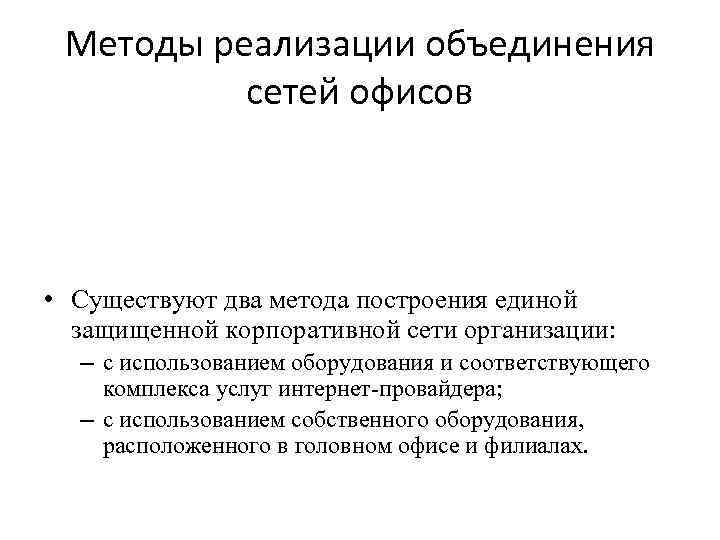 Методы реализации объединения сетей офисов

• Существуют два метода построения единой защищенной корпоративной сети организации:
– с использованием оборудования и соответствующего комплекса услуг интернет-провайдера;
– с использованием собственного оборудования, расположенного в головном офисе и филиалах.